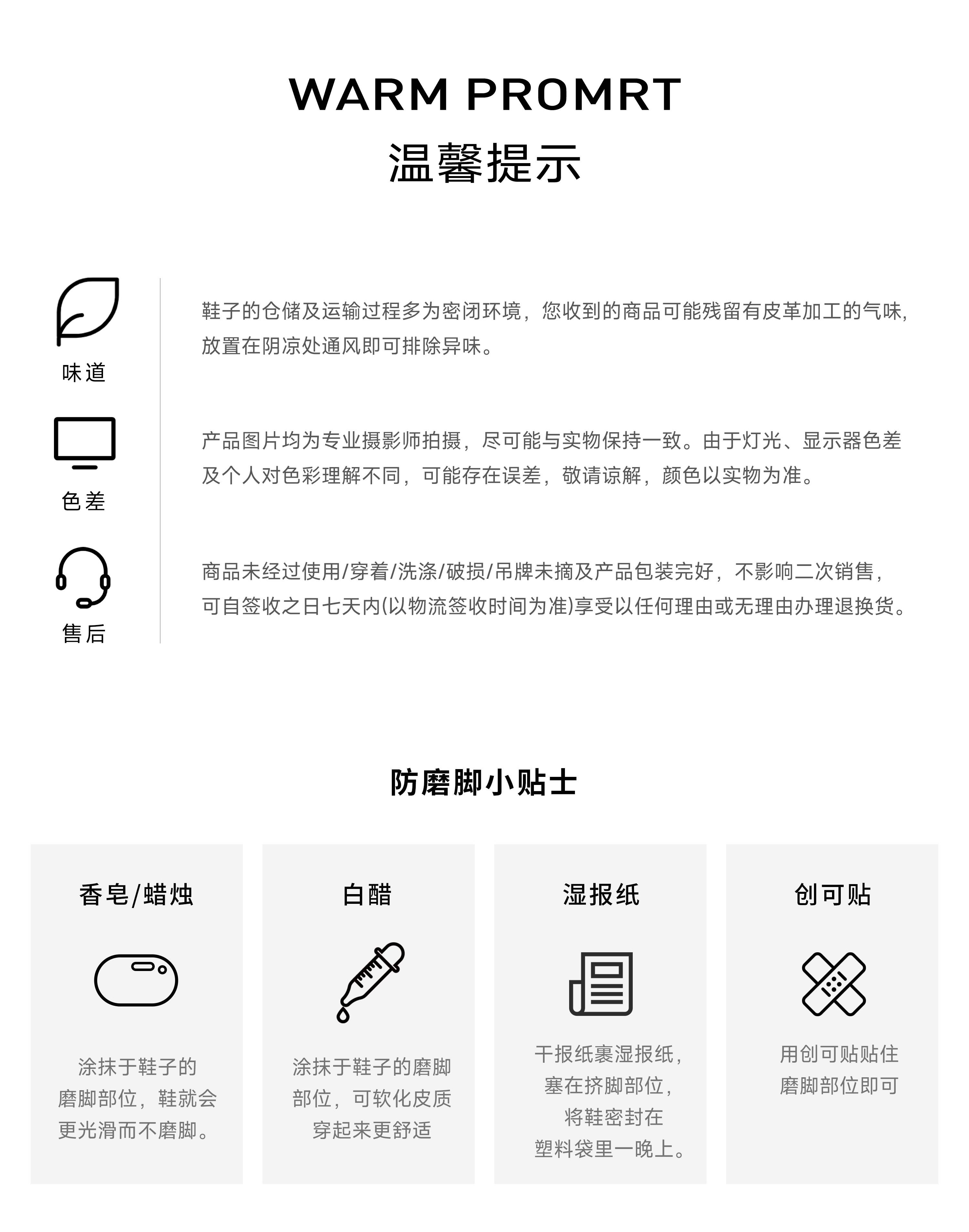 WARM PROMRT
温馨提示

味道

鞋子的仓储及运输过程多为密闭环境，您收到的商品可能残留有皮革加工的气味，放置在阴凉处通风即可排除异味。

色差

产品图片均为专业摄影师拍摄，尽可能与实物保持一致。由于灯光、显示器色差及个人对色彩理解不同，可能存在误差，敬请谅解，颜色以实物为准。

售后

商品未经过使用/穿着/洗涤/破损/吊牌未摘及产品包装完好，不影响二次销售，可自签收之日七天内(以物流签收时间为准)享受以任何理由或无理由办理退换货。

防磨脚小贴士

香皂/蜡烛

涂抹于鞋子的磨脚部位，鞋就会更光滑而不磨脚。

白醋

涂抹于鞋子的磨脚部位，可软化皮质穿起来更舒适

湿报纸

干报纸裹湿报纸，塞在挤脚部位，将鞋密封在塑料袋里一晚上。

创可贴

用创可贴贴住磨脚部位即可